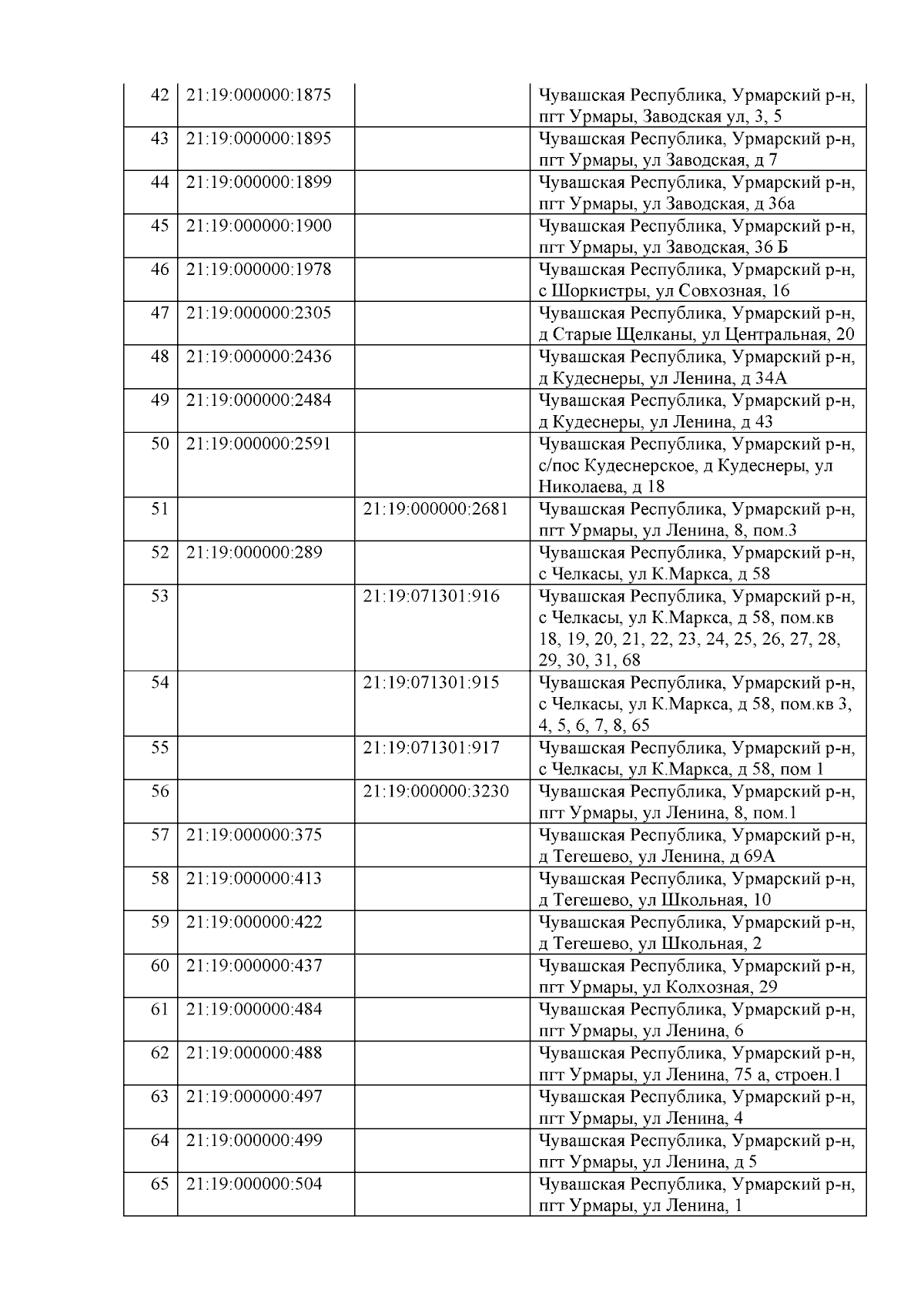 | 42 | 21:19:000000:1875 |  | Чувашская Республика, Урмарский р-н, пгт Урмары, Заводская ул, 3, 5 |
|---|---|---|---|
| 43 | 21:19:000000:1895 |  | Чувашская Республика, Урмарский р-н, пгт Урмары, ул Заводская, д 7 |
| 44 | 21:19:000000:1899 |  | Чувашская Республика, Урмарский р-н, пгт Урмары, ул Заводская, д 36а |
| 45 | 21:19:000000:1900 |  | Чувашская Республика, Урмарский р-н, пгт Урмары, ул Заводская, 36 Б |
| 46 | 21:19:000000:1978 |  | Чувашская Республика, Урмарский р-н, с Шоркистры, ул Совхозная, 16 |
| 47 | 21:19:000000:2305 |  | Чувашская Республика, Урмарский р-н, д Старые Щелканы, ул Центральная, 20 |
| 48 | 21:19:000000:2436 |  | Чувашская Республика, Урмарский р-н, д Кудеснеры, ул Ленина, д 34А |
| 49 | 21:19:000000:2484 |  | Чувашская Республика, Урмарский р-н, д Кудеснеры, ул Ленина, д 43 |
| 50 | 21:19:000000:2591 |  | Чувашская Республика, Урмарский р-н, с/пос Кудеснерское, д Кудеснеры, ул Николаева, д 18 |
| 51 |  | 21:19:000000:2681 | Чувашская Республика, Урмарский р-н, пгт Урмары, ул Ленина, 8, пом.3 |
| 52 | 21:19:000000:289 |  | Чувашская Республика, Урмарский р-н, с Челкасы, ул К.Маркса, д 58 |
| 53 |  | 21:19:071301:916 | Чувашская Республика, Урмарский р-н, с Челкасы, ул К.Маркса, д 58, пом.кв 18, 19, 20, 21, 22, 23, 24, 25, 26, 27, 28, 29, 30, 31, 68 |
| 54 |  | 21:19:071301:915 | Чувашская Республика, Урмарский р-н, с Челкасы, ул К.Маркса, д 58, пом.кв 3, 4, 5, 6, 7, 8, 65 |
| 55 |  | 21:19:071301:917 | Чувашская Республика, Урмарский р-н, с Челкасы, ул К.Маркса, д 58, пом 1 |
| 56 |  | 21:19:000000:3230 | Чувашская Республика, Урмарский р-н, пгт Урмары, ул Ленина, 8, пом.1 |
| 57 | 21:19:000000:375 |  | Чувашская Республика, Урмарский р-н, д Тегешево, ул Ленина, д 69А |
| 58 | 21:19:000000:413 |  | Чувашская Республика, Урмарский р-н, д Тегешево, ул Школьная, 10 |
| 59 | 21:19:000000:422 |  | Чувашская Республика, Урмарский р-н, д Тегешево, ул Школьная, 2 |
| 60 | 21:19:000000:437 |  | Чувашская Республика, Урмарский р-н, пгт Урмары, ул Колхозная, 29 |
| 61 | 21:19:000000:484 |  | Чувашская Республика, Урмарский р-н, пгт Урмары, ул Ленина, 6 |
| 62 | 21:19:000000:488 |  | Чувашская Республика, Урмарский р-н, пгт Урмары, ул Ленина, 75 а, строен.1 |
| 63 | 21:19:000000:497 |  | Чувашская Республика, Урмарский р-н, пгт Урмары, ул Ленина, 4 |
| 64 | 21:19:000000:499 |  | Чувашская Республика, Урмарский р-н, пгт Урмары, ул Ленина, д 5 |
| 65 | 21:19:000000:504 |  | Чувашская Республика, Урмарский р-н, пгт Урмары, ул Ленина, 1 |